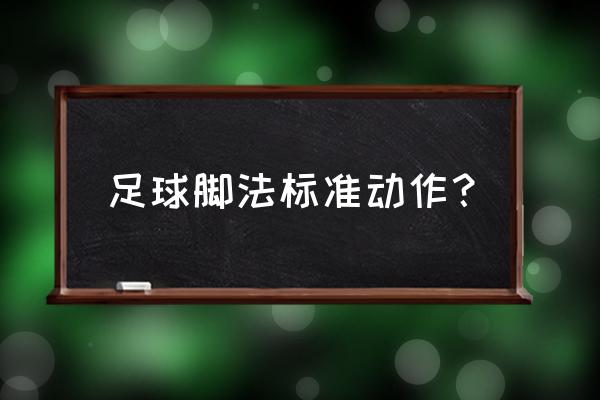 足球脚法标准动作？